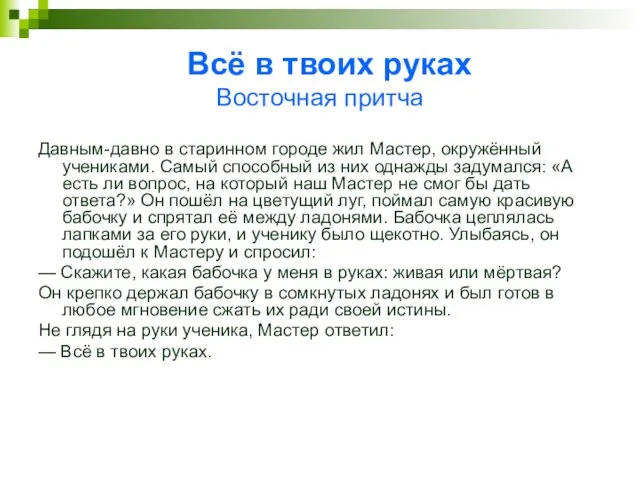 Всё в твоих руках
Восточная притча

Давным-давно в старинном городе жил Мастер, окружённый учениками. Самый способный из них однажды задумался: «А есть ли вопрос, на который наш Мастер не смог бы дать ответа?» Он пошёл на цветущий луг, поймал самую красивую бабочку и спрятал её между ладонями. Бабочка цеплялась лапками за его руки, и ученику было щекотно. Улыбаясь, он подошёл к Мастеру и спросил:

— Скажите, какая бабочка у меня в руках: живая или мёртвая?

Он крепко держал бабочку в сомкнутых ладонях и был готов в любое мгновение сжать их ради своей истины.

Не глядя на руки ученика, Мастер ответил:

— Всё в твоих руках.